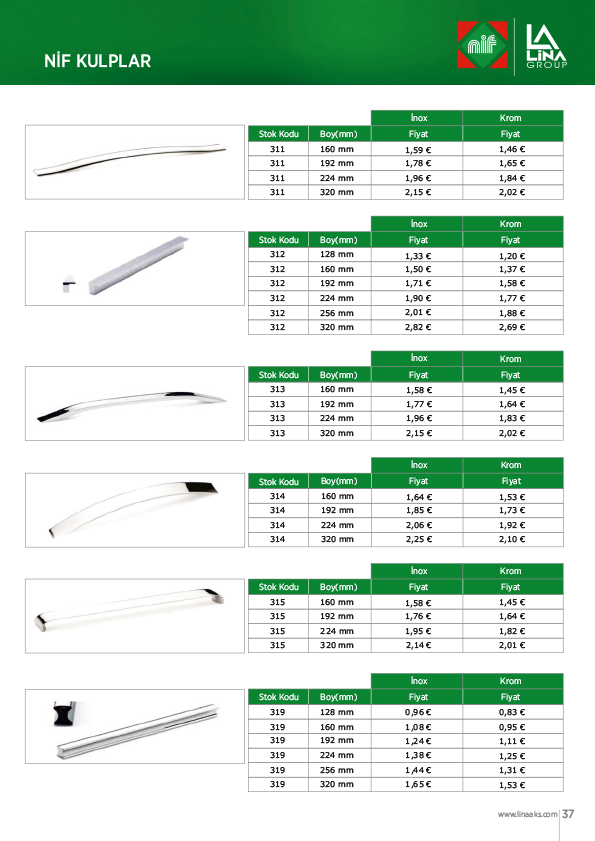 NİF KULPLAR

nif

LA LİNA GROUP

| | | İnox | Krom |
|---|---|---|---|
| Stok Kodu | Boy(mm) | Fiyat | Fiyat |
| 311 | 160 mm | 1,59 € | 1,46 € |
| 311 | 192 mm | 1,78 € | 1,65 € |
| 311 | 224 mm | 1,96 € | 1,84 € |
| 311 | 320 mm | 2,15 € | 2,02 € |

| | | İnox | Krom |
|---|---|---|---|
| Stok Kodu | Boy(mm) | Fiyat | Fiyat |
| 312 | 128 mm | 1,33 € | 1,20 € |
| 312 | 160 mm | 1,50 € | 1,37 € |
| 312 | 192 mm | 1,71 € | 1,58 € |
| 312 | 224 mm | 1,90 € | 1,77 € |
| 312 | 256 mm | 2,01 € | 1,88 € |
| 312 | 320 mm | 2,82 € | 2,69 € |

| | | İnox | Krom |
|---|---|---|---|
| Stok Kodu | Boy(mm) | Fiyat | Fiyat |
| 313 | 160 mm | 1,58 € | 1,45 € |
| 313 | 192 mm | 1,77 € | 1,64 € |
| 313 | 224 mm | 1,96 € | 1,83 € |
| 313 | 320 mm | 2,15 € | 2,02 € |

| | | İnox | Krom |
|---|---|---|---|
| Stok Kodu | Boy(mm) | Fiyat | Fiyat |
| 314 | 160 mm | 1,64 € | 1,53 € |
| 314 | 192 mm | 1,85 € | 1,73 € |
| 314 | 224 mm | 2,06 € | 1,92 € |
| 314 | 320 mm | 2,25 € | 2,10 € |

| | | İnox | Krom |
|---|---|---|---|
| Stok Kodu | Boy(mm) | Fiyat | Fiyat |
| 315 | 160 mm | 1,58 € | 1,45 € |
| 315 | 192 mm | 1,76 € | 1,64 € |
| 315 | 224 mm | 1,95 € | 1,82 € |
| 315 | 320 mm | 2,14 € | 2,01 € |

| | | İnox | Krom |
|---|---|---|---|
| Stok Kodu | Boy(mm) | Fiyat | Fiyat |
| 319 | 128 mm | 0,96 € | 0,83 € |
| 319 | 160 mm | 1,08 € | 0,95 € |
| 319 | 192 mm | 1,24 € | 1,11 € |
| 319 | 224 mm | 1,38 € | 1,25 € |
| 319 | 256 mm | 1,44 € | 1,31 € |
| 319 | 320 mm | 1,65 € | 1,53 € |

www.linaaks.com 37